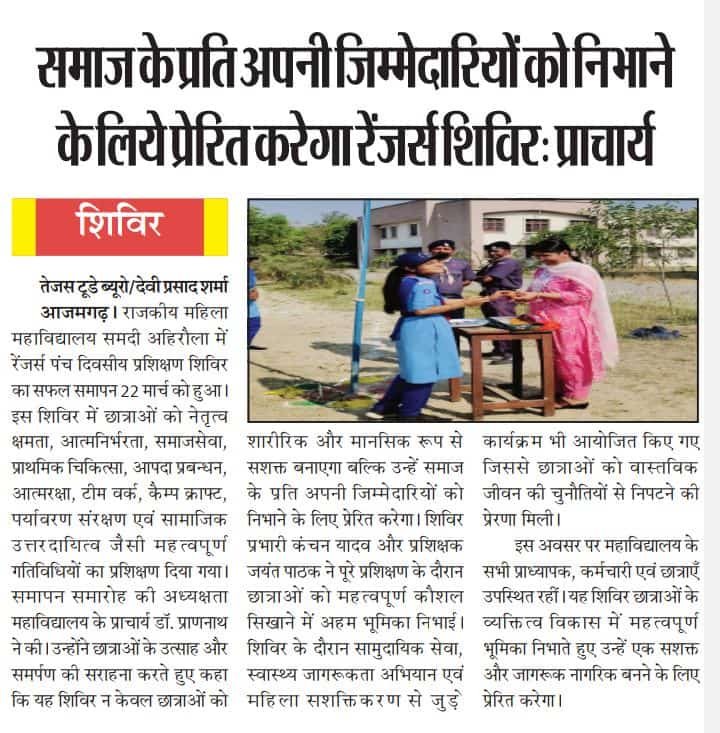 समाज के प्रति अपनी जिम्मेदारियों को निभाने के लिये प्रेरित करेगा रेंजर्स शिविर: प्राचार्य

शिविर

तेजस टूडे ब्यूरो/देवी प्रसाद शर्मा

आजमगढ़। राजकीय महिला महाविद्यालय समदी अहिरौला में रेंजर्स पंच दिवसीय प्रशिक्षण शिविर का सफल समापन 22 मार्च को हुआ। इस शिविर में छात्राओं को नेतृत्व क्षमता, आत्मनिर्भरता, समाजसेवा, प्राथमिक चिकित्सा, आपदा प्रबन्धन, आत्मरक्षा, टीम वर्क, कैम्प क्राफ्ट, पर्यावरण संरक्षण एवं सामाजिक उत्तरदायित्व जैसी महत्वपूर्ण गतिविधियों का प्रशिक्षण दिया गया। समापन समारोह की अध्यक्षता महाविद्यालय के प्राचार्य डॉ. प्राणनाथ ने की। उन्होंने छात्राओं के उत्साह और समर्पण की सराहना करते हुए कहा कि यह शिविर न केवल छात्राओं को शारीरिक और मानसिक रूप से सशक्त बनाएगा बल्कि उन्हें समाज के प्रति अपनी जिम्मेदारियों को निभाने के लिए प्रेरित करेगा। शिविर प्रभारी कंचन यादव और प्रशिक्षक जयंत पाठक ने पूरे प्रशिक्षण के दौरान छात्राओं को महत्वपूर्ण कौशल सिखाने में अहम भूमिका निभाई। शिविर के दौरान सामुदायिक सेवा, स्वास्थ्य जागरूकता अभियान एवं महिला सशक्तिकरण से जुड़े कार्यक्रम भी आयोजित किए गए जिससे छात्राओं को वास्तविक जीवन की चुनौतियों से निपटने की प्रेरणा मिली।

इस अवसर पर महाविद्यालय के सभी प्राध्यापक, कर्मचारी एवं छात्राएँ उपस्थित रहीं। यह शिविर छात्राओं के व्यक्तित्व विकास में महत्वपूर्ण भूमिका निभाते हुए उन्हें एक सशक्त और जागरूक नागरिक बनने के लिए प्रेरित करेगा।